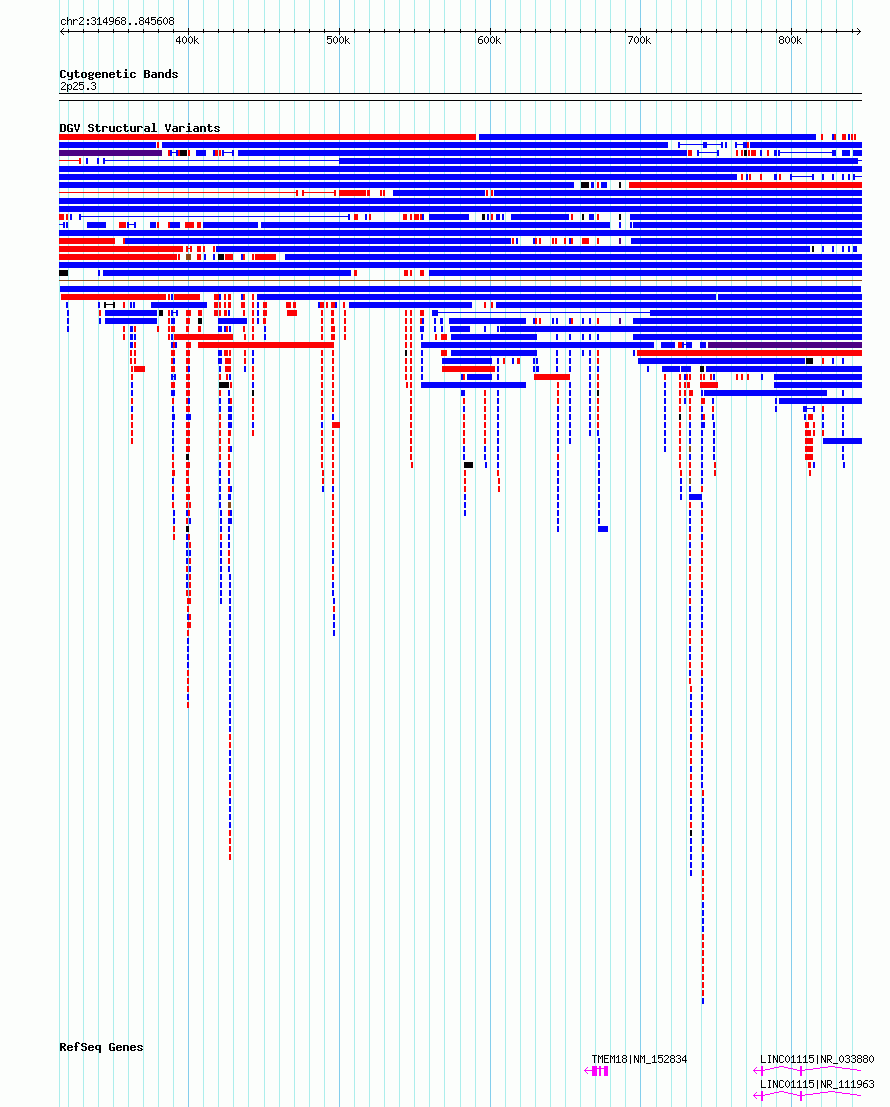 chr2:314968..845608

400k 500k 600k 700k 800k

Cytogenetic Bands
2p25.3

DGV Structural Variants

RefSeq Genes

TMEM18|NM_152834

LINC01115|NR_033880

LINC01115|NR_111963